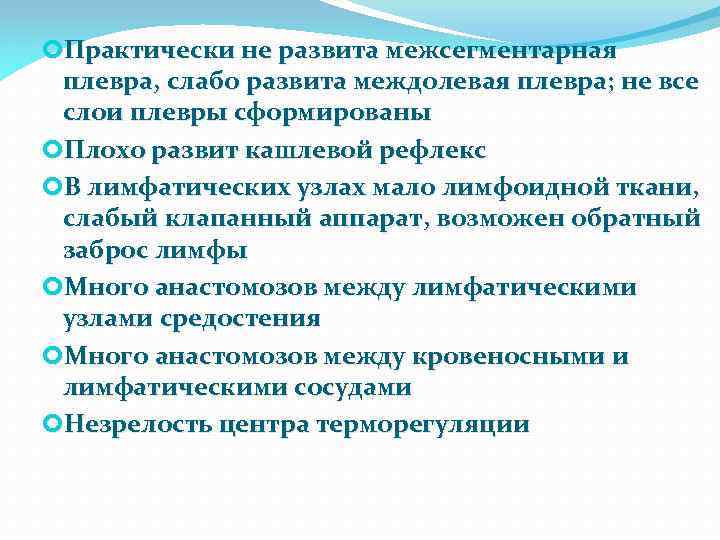 Практически не развита межсегментарная плевра, слабо развита междолевая плевра; не все слои плевры сформированы

Плохо развит кашлевой рефлекс

В лимфатических узлах мало лимфоидной ткани, слабый клапанный аппарат, возможен обратный заброс лимфы

Много анастомозов между лимфатическими узлами средостения

Много анастомозов между кровеносными и лимфатическими сосудами

Незрелость центра терморегуляции